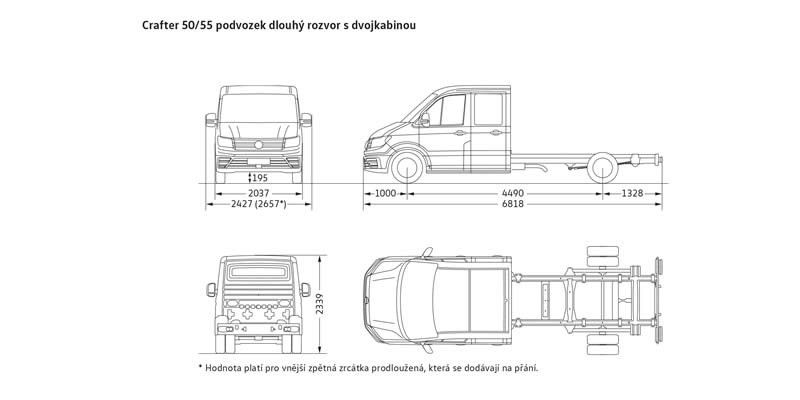 Crafter 50/55 podvozek dlouhý rozvor s dvojkabinou

195
2037
2427 (2657*)

1000
4490
1328
6818

2339

* Hodnota platí pro vnější zpětná zrcátka prodloužená, která se dodávají na přání.